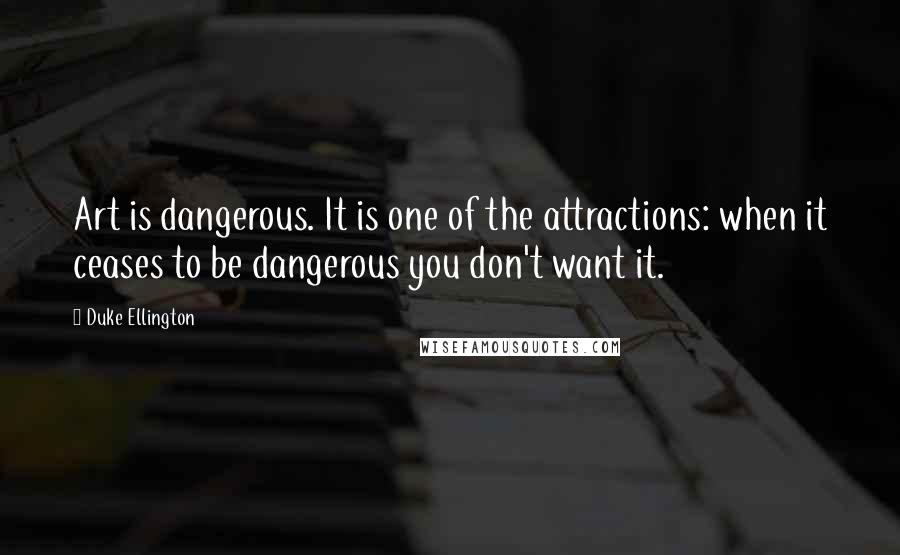 Art is dangerous. It is one of the attractions: when it ceases to be dangerous you don't want it.

Duke Ellington

WISEFAMOUSQUOTES.COM